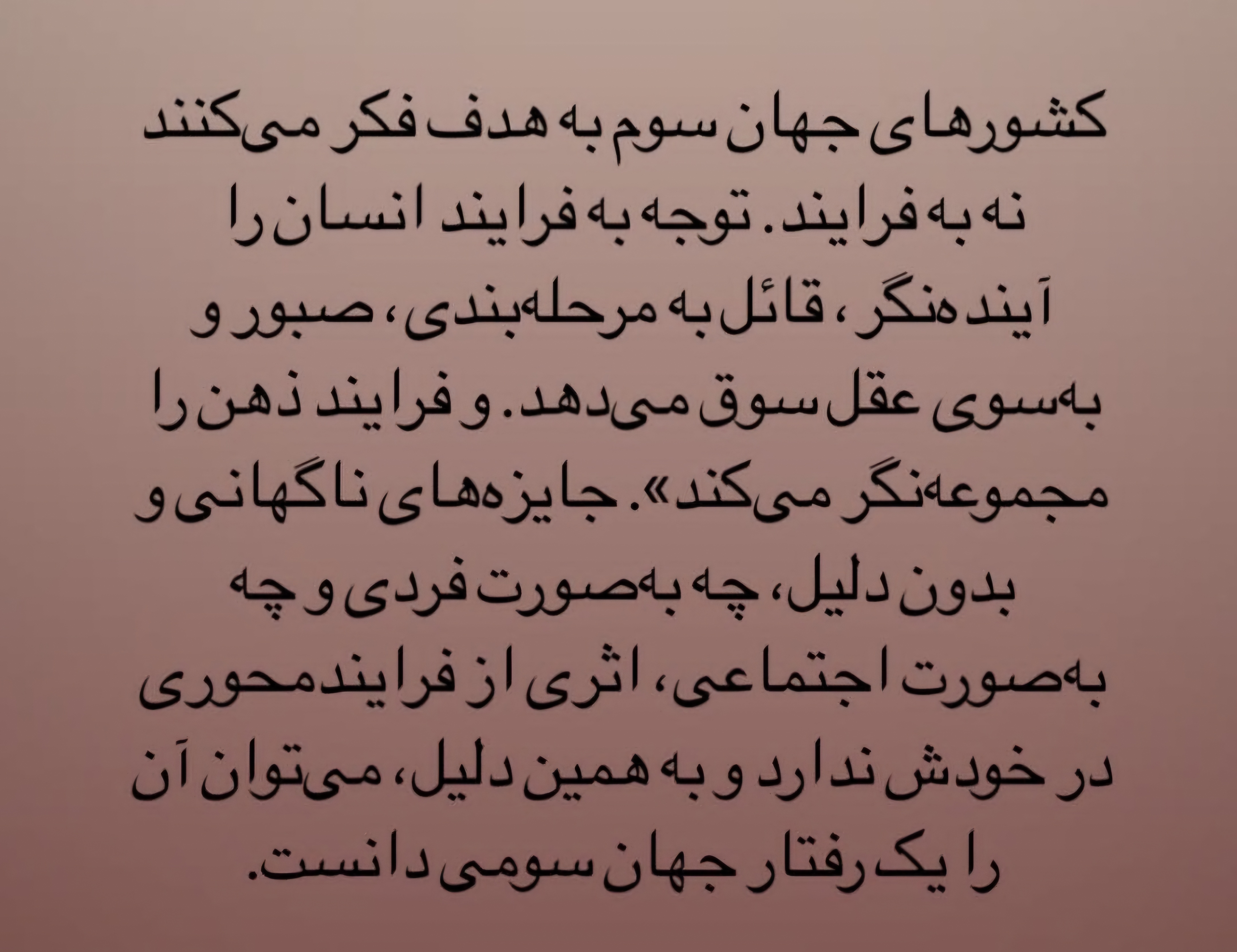 کشورهای جهان سوم به هدف فکر می‌کنند نه به فرایند. توجه به فرایند انسان را آینده‌نگر، قائل به مرحله‌بندی، صبور و به‌سوی عقل سوق می‌دهد. و فرایند ذهن را مجموعه‌نگر می‌کند». جایزه‌های ناگهانی و بدون دلیل، چه به‌صورت فردی و چه به‌صورت اجتماعی، اثری از فرایندمحوری در خودش ندارد و به همین دلیل، می‌توان آن را یک رفتار جهان سومی دانست.